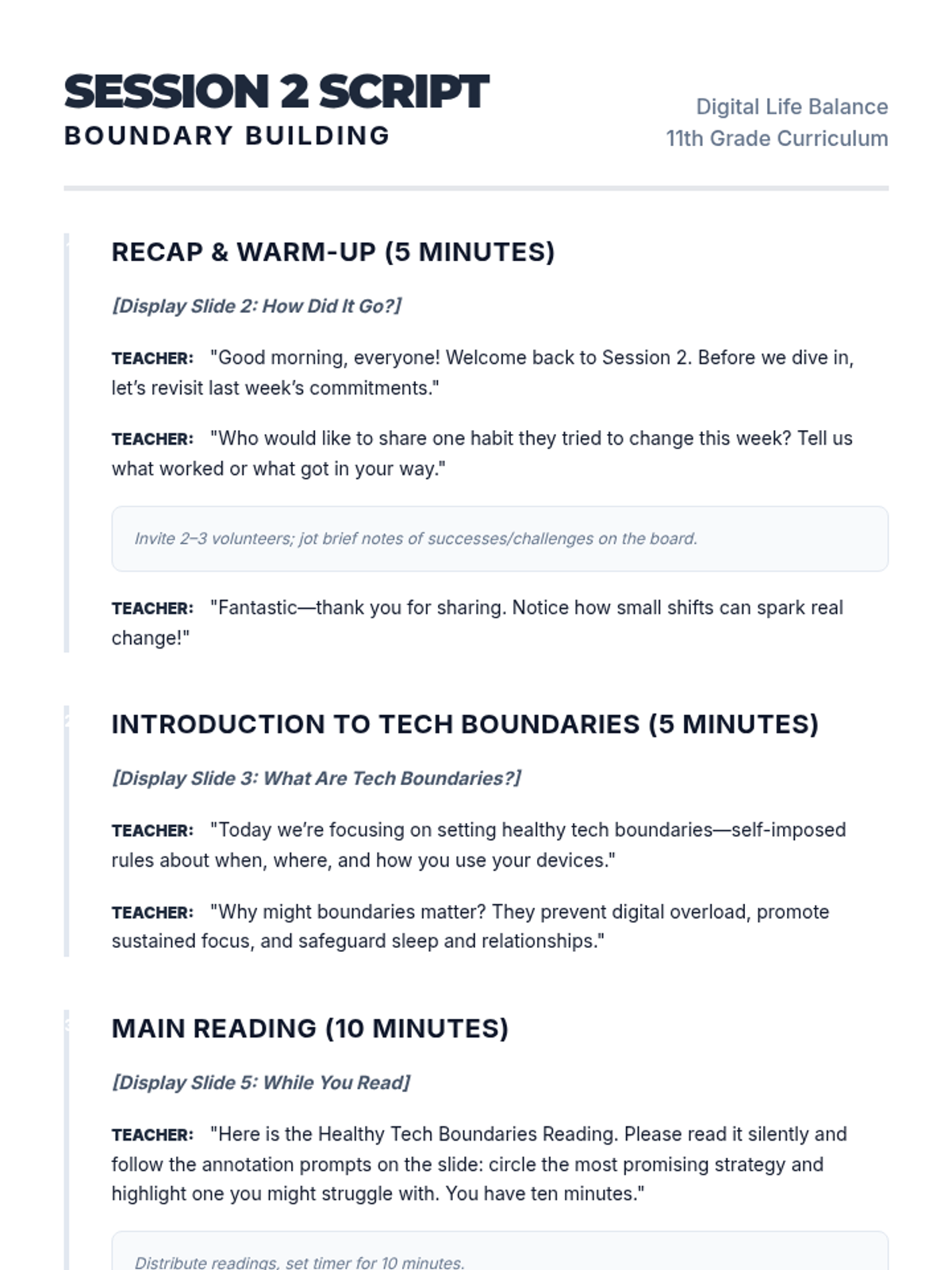 SESSION 2 SCRIPT
BOUNDARY BUILDING

Digital Life Balance
11th Grade Curriculum

RECAP & WARM-UP (5 MINUTES)

[Display Slide 2: How Did It Go?]

TEACHER: "Good morning, everyone! Welcome back to Session 2. Before we dive in, let's revisit last week's commitments."

TEACHER: "Who would like to share one habit they tried to change this week? Tell us what worked or what got in your way."

Invite 2–3 volunteers; jot brief notes of successes/challenges on the board.

TEACHER: "Fantastic—thank you for sharing. Notice how small shifts can spark real change!"

INTRODUCTION TO TECH BOUNDARIES (5 MINUTES)

[Display Slide 3: What Are Tech Boundaries?]

TEACHER: "Today we're focusing on setting healthy tech boundaries—self-imposed rules about when, where, and how you use your devices."

TEACHER: "Why might boundaries matter? They prevent digital overload, promote sustained focus, and safeguard sleep and relationships."

MAIN READING (10 MINUTES)

[Display Slide 5: While You Read]

TEACHER: "Here is the Healthy Tech Boundaries Reading. Please read it silently and follow the annotation prompts on the slide: circle the most promising strategy and highlight one you might struggle with. You have ten minutes."

Distribute readings, set timer for 10 minutes.